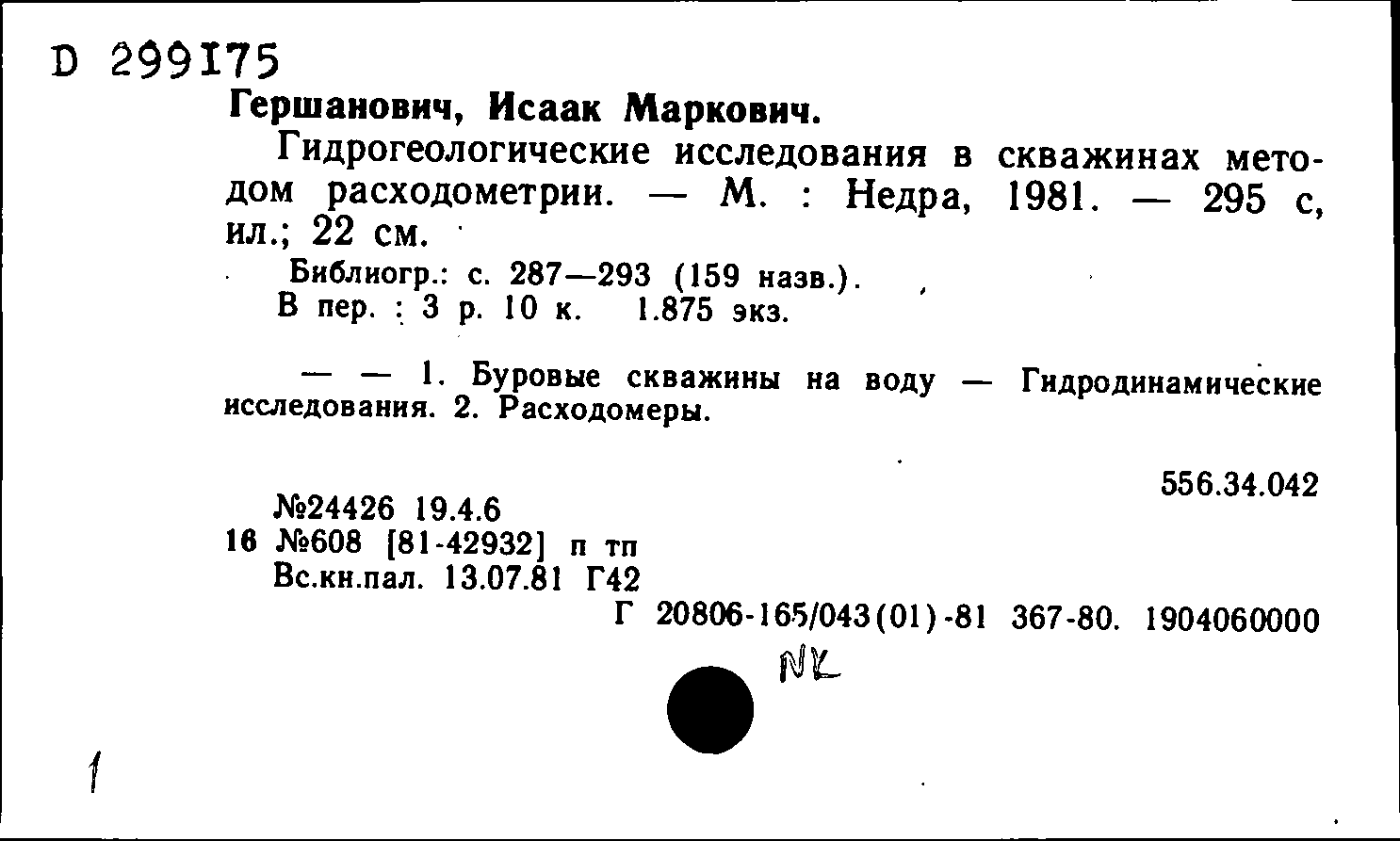 D 299175

Гершанович, Исаак Маркович.

Гидрогеологические исследования в скважинах методом расходометрии. — М. : Недра, 1981. — 295 с, ил.; 22 см.

Библиогр.: с. 287—293 (159 назв.).
В пер. : 3 р. 10 к. 1.875 экз.

— — 1. Буровые скважины на воду — Гидродинамические исследования. 2. Расходомеры.

556.34.042

№24426 19.4.6
16 №608 [81-42932] п тп
Вс.кн.пал. 13.07.81 Г42
Г 20806-165/043(01)-81 367-80. 1904060000

NK

1